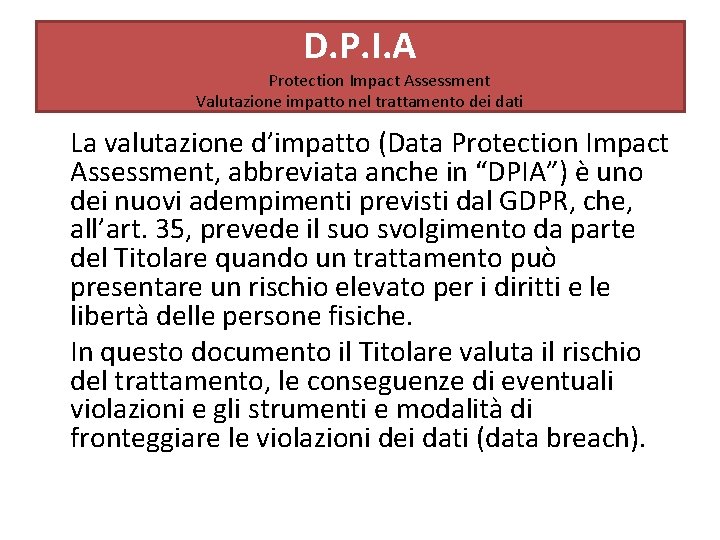 D.P.I.A

Protection Impact Assessment
Valutazione impatto nel trattamento dei dati

La valutazione d’impatto (Data Protection Impact Assessment, abbreviata anche in “DPIA”) è uno dei nuovi adempimenti previsti dal GDPR, che, all’art. 35, prevede il suo svolgimento da parte del Titolare quando un trattamento può presentare un rischio elevato per i diritti e le libertà delle persone fisiche.

In questo documento il Titolare valuta il rischio del trattamento, le conseguenze di eventuali violazioni e gli strumenti e modalità di fronteggiare le violazioni dei dati (data breach).